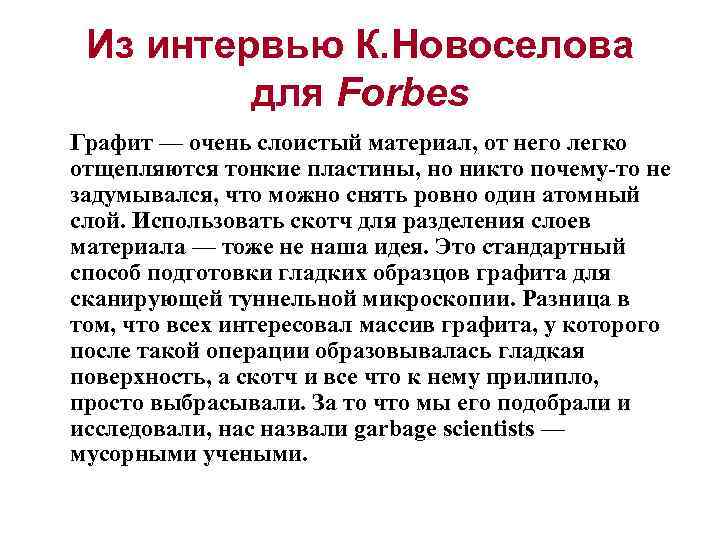 Из интервью К.Новоселова для Forbes

Графит — очень слоистый материал, от него легко отщепляются тонкие пластины, но никто почему-то не задумывался, что можно снять ровно один атомный слой. Использовать скотч для разделения слоев материала — тоже не наша идея. Это стандартный способ подготовки гладких образцов графита для сканирующей туннельной микроскопии. Разница в том, что всех интересовал массив графита, у которого после такой операции образовывалась гладкая поверхность, а скотч и все что к нему прилипло, просто выбрасывали. За то что мы его подобрали и исследовали, нас назвали garbage scientists — мусорными учеными.